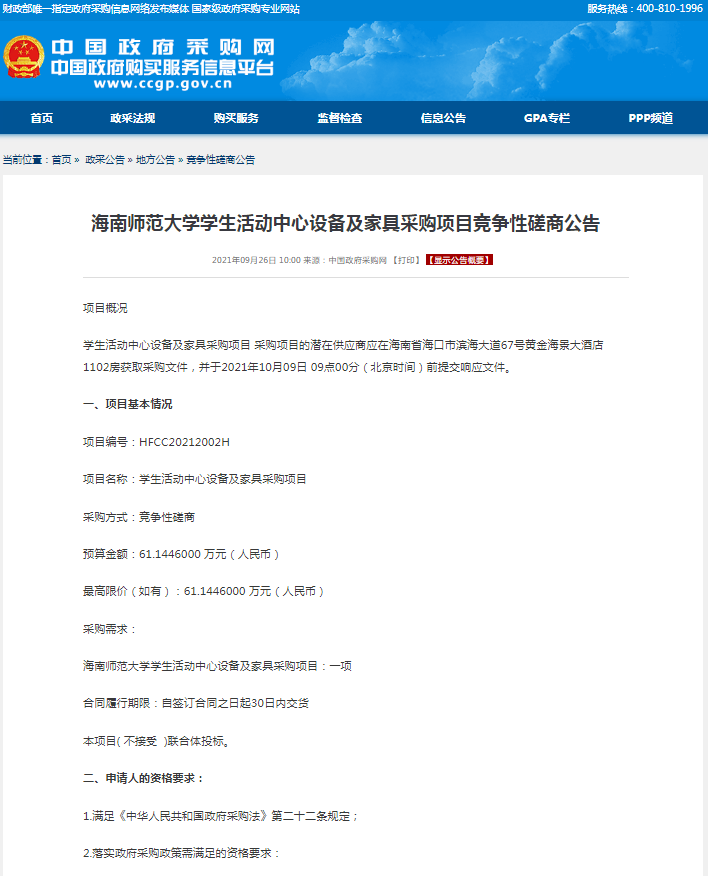 财政部唯一指定政府采购信息网络发布媒体 国家级政府采购专业网站

服务热线：400-810-1996

中国政府采购网
中国政府购买服务信息平台
www.ccgp.gov.cn

首页 政采法规 购买服务 监督检查 信息公告 GPA专栏 PPP频道

当前位置：首页 » 政采公告 » 地方公告 » 竞争性磋商公告

海南师范大学学生活动中心设备及家具采购项目竞争性磋商公告

2021年09月26日 10:00 来源：中国政府采购网 【打印】 【显示公告概要】

项目概况

学生活动中心设备及家具采购项目 采购项目的潜在供应商应在海南省海口市滨海大道67号黄金海景大酒店1102房获取采购文件，并于2021年10月09日 09点00分（北京时间）前提交响应文件。

一、项目基本情况

项目编号：HFCC20212002H

项目名称：学生活动中心设备及家具采购项目

采购方式：竞争性磋商

预算金额：61.1446000 万元（人民币）

最高限价（如有）：61.1446000 万元（人民币）

采购需求：

海南师范大学学生活动中心设备及家具采购项目：一项

合同履行期限：自签订合同之日起30日内交货

本项目( 不接受 )联合体投标。

二、申请人的资格要求：

1.满足《中华人民共和国政府采购法》第二十二条规定；

2.落实政府采购政策需满足的资格要求：